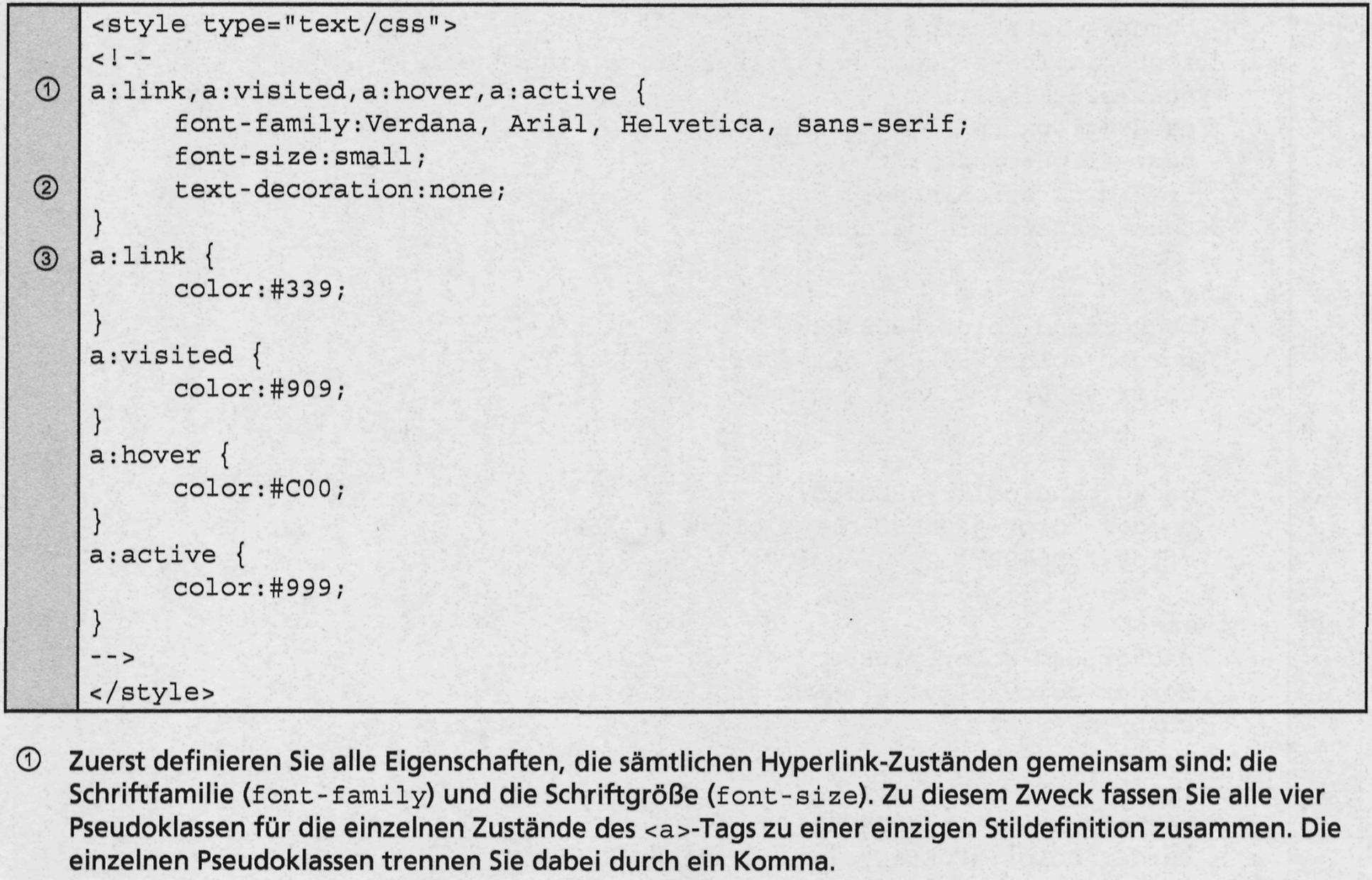 <style type="text/css">
<!--
① a:link,a:visited,a:hover,a:active {
font-family:Verdana, Arial, Helvetica, sans-serif;
font-size:small;
② text-decoration:none;
}
③ a:link {
color:#339;
}
a:visited {
color:#909;
}
a:hover {
color:#C00;
}
a:active {
color:#999;
}
-->
</style>

① Zuerst definieren Sie alle Eigenschaften, die sämtlichen Hyperlink-Zuständen gemeinsam sind: die Schriftfamilie (font-family) und die Schriftgröße (font-size). Zu diesem Zweck fassen Sie alle vier Pseudoklassen für die einzelnen Zustände des <a>-Tags zu einer einzigen Stildefinition zusammen. Die einzelnen Pseudoklassen trennen Sie dabei durch ein Komma.